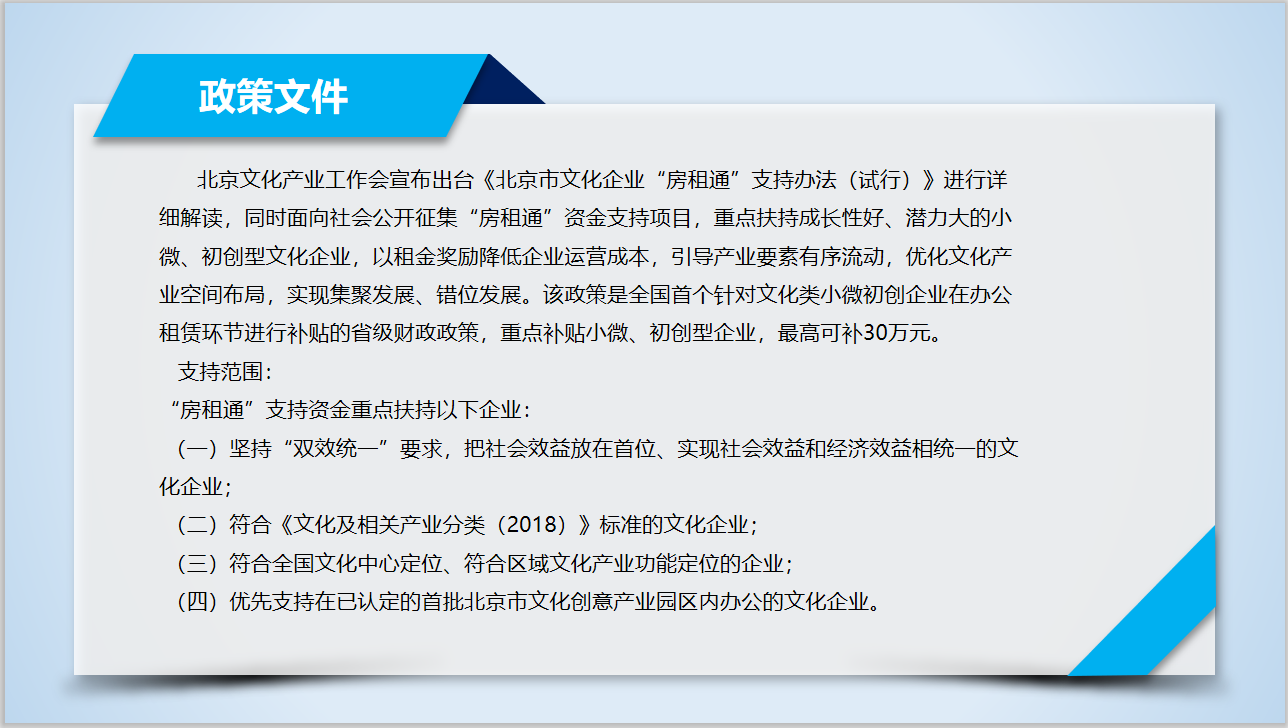 政策文件

北京文化产业工作会宣布出台《北京市文化企业“房租通”支持办法（试行）》进行详细解读，同时面向社会公开征集“房租通”资金支持项目，重点扶持成长性好、潜力大的小微、初创型文化企业，以租金奖励降低企业运营成本，引导产业要素有序流动，优化文化产业空间布局，实现集聚发展、错位发展。该政策是全国首个针对文化类小微初创企业在办公租赁环节进行补贴的省级财政政策，重点补贴小微、初创型企业，最高可补30万元。

支持范围：

“房租通”支持资金重点扶持以下企业：

（一）坚持“双效统一”要求，把社会效益放在首位、实现社会效益和经济效益相统一的文化企业；

（二）符合《文化及相关产业分类（2018）》标准的文化企业；

（三）符合全国文化中心定位、符合区域文化产业功能定位的企业；

（四）优先支持在已认定的首批北京市文化创意产业园区内办公的文化企业。